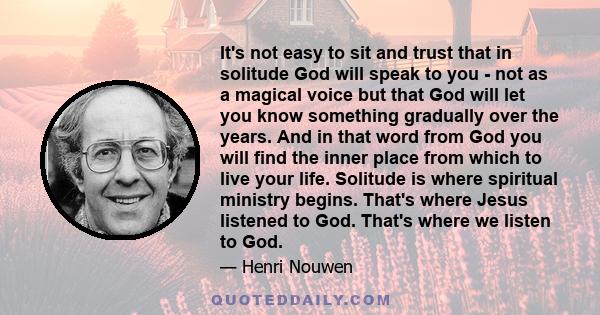 It's not easy to sit and trust that in solitude God will speak to you - not as a magical voice but that God will let you know something gradually over the years. And in that word from God you will find the inner place from which to live your life. Solitude is where spiritual ministry begins. That's where Jesus listened to God. That's where we listen to God.

— Henri Nouwen

QUOTEDDAILY.COM